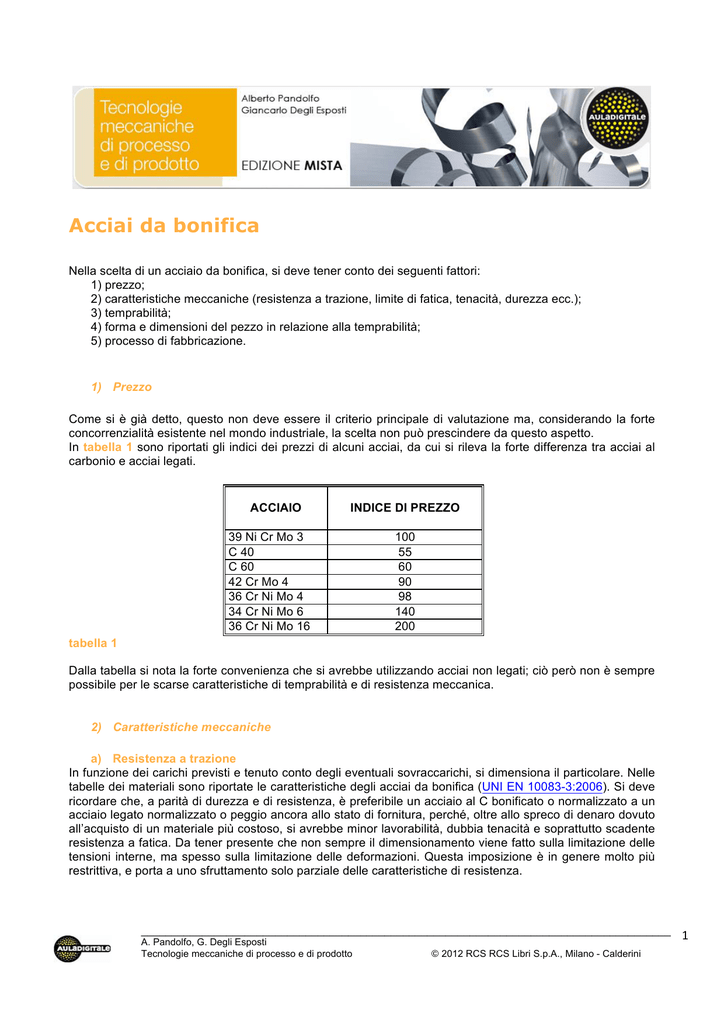 Tecnologie meccaniche di processo e di prodotto

Alberto Pandolfo
Giancarlo Degli Esposti

EDIZIONE MISTA

AULADIGITALE

Acciai da bonifica

Nella scelta di un acciaio da bonifica, si deve tener conto dei seguenti fattori:
1) prezzo;
2) caratteristiche meccaniche (resistenza a trazione, limite di fatica, tenacità, durezza ecc.);
3) temprabilità;
4) forma e dimensioni del pezzo in relazione alla temprabilità;
5) processo di fabbricazione.

1) Prezzo

Come si è già detto, questo non deve essere il criterio principale di valutazione ma, considerando la forte concorrenzialità esistente nel mondo industriale, la scelta non può prescindere da questo aspetto.
In tabella 1 sono riportati gli indici dei prezzi di alcuni acciai, da cui si rileva la forte differenza tra acciai al carbonio e acciai legati.

| ACCIAIO | INDICE DI PREZZO |
|---|---|
| 39 Ni Cr Mo 3 | 100 |
| C 40 | 55 |
| C 60 | 60 |
| 42 Cr Mo 4 | 90 |
| 36 Cr Ni Mo 4 | 98 |
| 34 Cr Ni Mo 6 | 140 |
| 36 Cr Ni Mo 16 | 200 |

tabella 1

Dalla tabella si nota la forte convenienza che si avrebbe utilizzando acciai non legati; ciò però non è sempre possibile per le scarse caratteristiche di temprabilità e di resistenza meccanica.

2) Caratteristiche meccaniche

a) Resistenza a trazione
In funzione dei carichi previsti e tenuto conto degli eventuali sovraccarichi, si dimensiona il particolare. Nelle tabelle dei materiali sono riportate le caratteristiche degli acciai da bonifica (UNI EN 10083-3:2006). Si deve ricordare che, a parità di durezza e di resistenza, è preferibile un acciaio al C bonificato o normalizzato a un acciaio legato normalizzato o peggio ancora allo stato di fornitura, perché, oltre allo spreco di denaro dovuto all'acquisto di un materiale più costoso, si avrebbe minor lavorabilità, dubbia tenacità e soprattutto scadente resistenza a fatica. Da tener presente che non sempre il dimensionamento viene fatto sulla limitazione delle tensioni interne, ma spesso sulla limitazione delle deformazioni. Questa imposizione è in genere molto più restrittiva, e porta a uno sfruttamento solo parziale delle caratteristiche di resistenza.

1

AULADIGITALE
A. Pandolfo, G. Degli Esposti
Tecnologie meccaniche di processo e di prodotto
© 2012 RCS RCS Libri S.p.A., Milano - Calderini